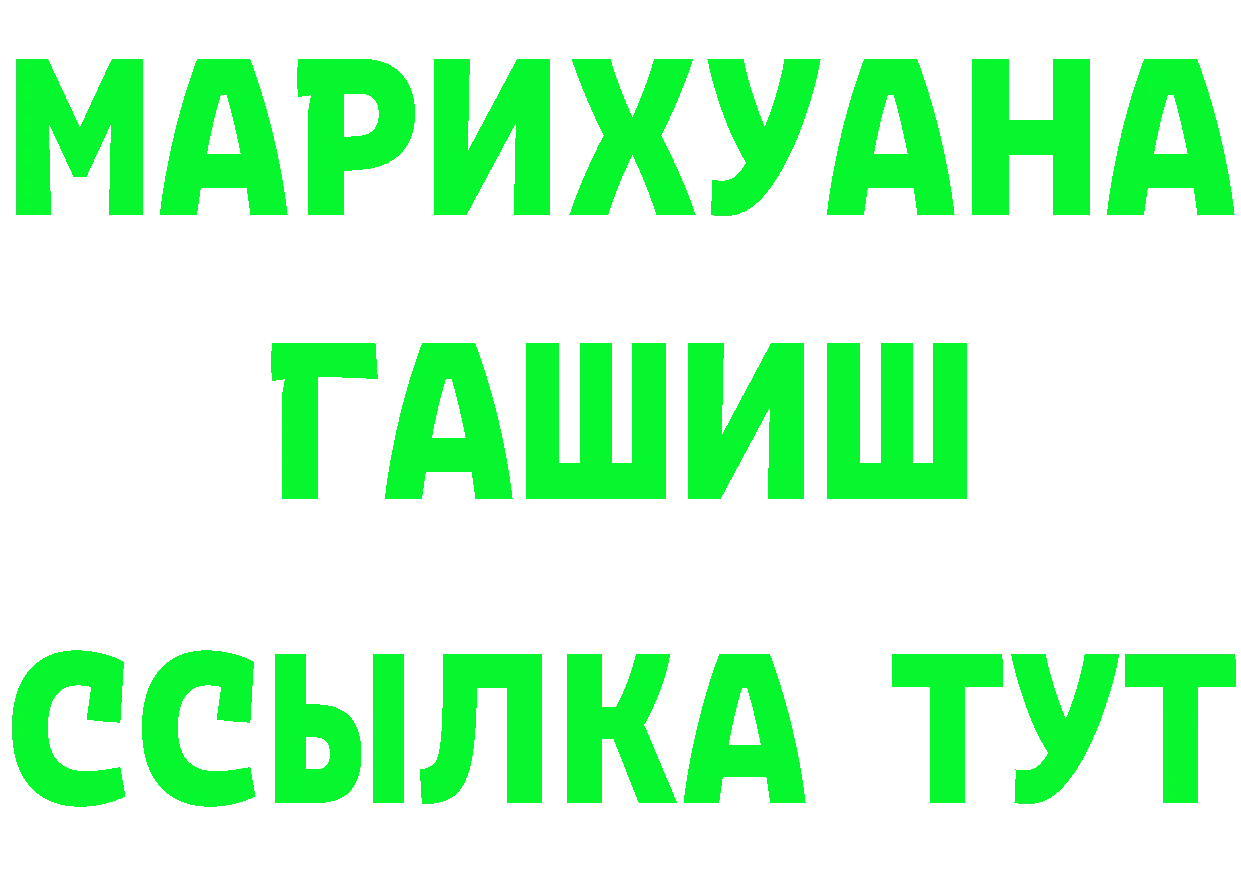 МАРИХУАНА
ГАШИШ
ССЫЛКА ТУТ